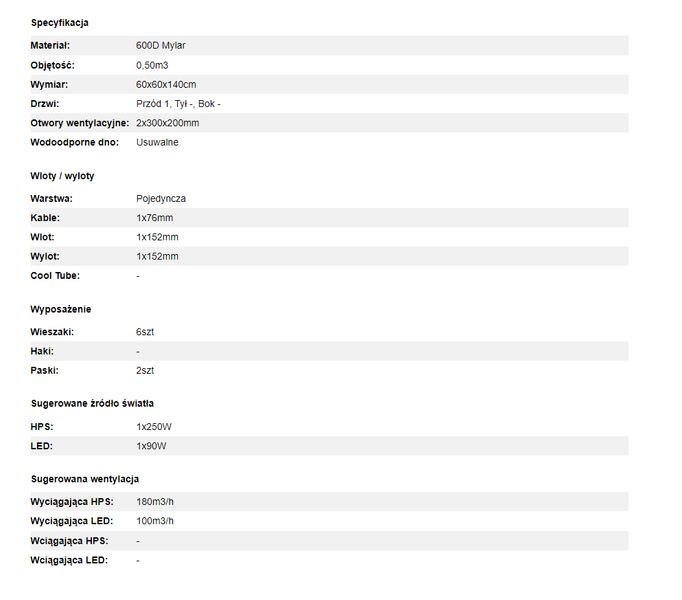 Specyfikacja

| | |
|---|---|
| Materiał: | 600D Mylar |
| Objętość: | 0,50m3 |
| Wymiar: | 60x60x140cm |
| Drzwi: | Przód 1, Tył -, Bok - |
| Otwory wentylacyjne: | 2x300x200mm |
| Wodoodporne dno: | Usuwalne |

Wloty / wyloty

| | |
|---|---|
| Warstwa: | Pojedyncza |
| Kable: | 1x76mm |
| Wlot: | 1x152mm |
| Wylot: | 1x152mm |
| Cool Tube: | - |

Wyposażenie

| | |
|---|---|
| Wieszaki: | 6szt |
| Haki: | - |
| Paski: | 2szt |

Sugerowane źródło światła

| | |
|---|---|
| HPS: | 1x250W |
| LED: | 1x90W |

Sugerowana wentylacja

| | |
|---|---|
| Wyciągająca HPS: | 180m3/h |
| Wyciągająca LED: | 100m3/h |
| Wciągająca HPS: | - |
| Wciągająca LED: | - |